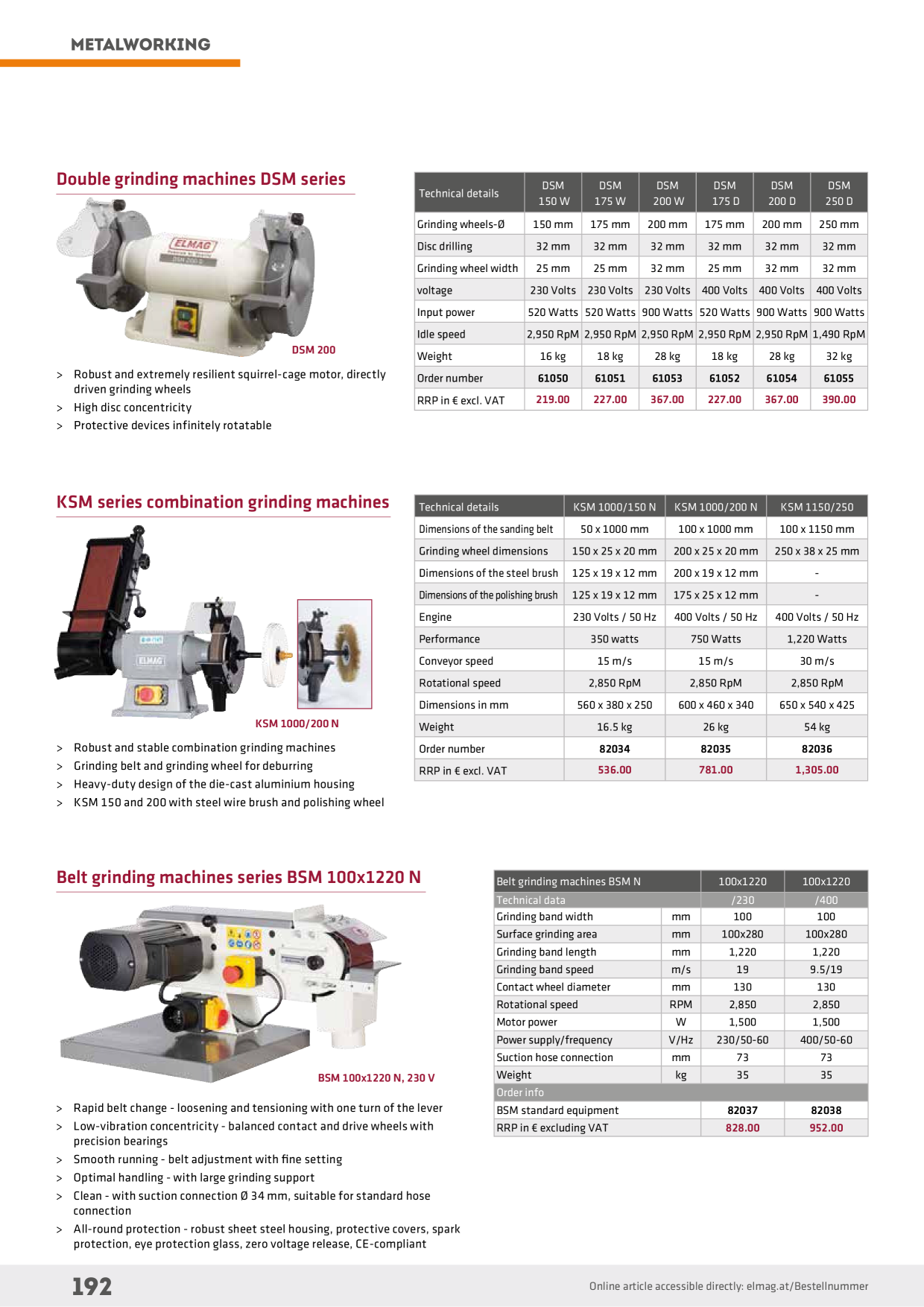 METALWORKING

Double grinding machines DSM series

ELMAG

DSM 200

> Robust and extremely resilient squirrel-cage motor, directly driven grinding wheels
> High disc concentricity
> Protective devices infinitely rotatable

| Technical details | DSM 150 W | DSM 175 W | DSM 200 W | DSM 175 D | DSM 200 D | DSM 250 D |
|---|---|---|---|---|---|---|
| Grinding wheels-Ø | 150 mm | 175 mm | 200 mm | 175 mm | 200 mm | 250 mm |
| Disc drilling | 32 mm | 32 mm | 32 mm | 32 mm | 32 mm | 32 mm |
| Grinding wheel width | 25 mm | 25 mm | 32 mm | 25 mm | 32 mm | 32 mm |
| voltage | 230 Volts | 230 Volts | 230 Volts | 400 Volts | 400 Volts | 400 Volts |
| Input power | 520 Watts | 520 Watts | 900 Watts | 520 Watts | 900 Watts | 900 Watts |
| Idle speed | 2,950 RpM | 2,950 RpM | 2,950 RpM | 2,950 RpM | 2,950 RpM | 1,490 RpM |
| Weight | 16 kg | 18 kg | 28 kg | 18 kg | 28 kg | 32 kg |
| Order number | 61050 | 61051 | 61053 | 61052 | 61054 | 61055 |
| RRP in € excl. VAT | 219.00 | 227.00 | 367.00 | 227.00 | 367.00 | 390.00 |

KSM series combination grinding machines

ELMAG

KSM 1000/200 N

> Robust and stable combination grinding machines
> Grinding belt and grinding wheel for deburring
> Heavy-duty design of the die-cast aluminium housing
> KSM 150 and 200 with steel wire brush and polishing wheel

| Technical details | KSM 1000/150 N | KSM 1000/200 N | KSM 1150/250 |
|---|---|---|---|
| Dimensions of the sanding belt | 50 x 1000 mm | 100 x 1000 mm | 100 x 1150 mm |
| Grinding wheel dimensions | 150 x 25 x 20 mm | 200 x 25 x 20 mm | 250 x 38 x 25 mm |
| Dimensions of the steel brush | 125 x 19 x 12 mm | 200 x 19 x 12 mm | - |
| Dimensions of the polishing brush | 125 x 19 x 12 mm | 175 x 25 x 12 mm | - |
| Engine | 230 Volts / 50 Hz | 400 Volts / 50 Hz | 400 Volts / 50 Hz |
| Performance | 350 watts | 750 Watts | 1,220 Watts |
| Conveyor speed | 15 m/s | 15 m/s | 30 m/s |
| Rotational speed | 2,850 RpM | 2,850 RpM | 2,850 RpM |
| Dimensions in mm | 560 x 380 x 250 | 600 x 460 x 340 | 650 x 540 x 425 |
| Weight | 16.5 kg | 26 kg | 54 kg |
| Order number | 82034 | 82035 | 82036 |
| RRP in € excl. VAT | 536.00 | 781.00 | 1,305.00 |

Belt grinding machines series BSM 100x1220 N

BSM 100x1220 N, 230 V

> Rapid belt change - loosening and tensioning with one turn of the lever
> Low-vibration concentricity - balanced contact and drive wheels with precision bearings
> Smooth running - belt adjustment with fine setting
> Optimal handling - with large grinding support
> Clean - with suction connection Ø 34 mm, suitable for standard hose connection
> All-round protection - robust sheet steel housing, protective covers, spark protection, eye protection glass, zero voltage release, CE-compliant

| Belt grinding machines BSM N | | 100x1220 | 100x1220 |
|---|---|---|---|
| Technical data | | /230 | /400 |
| Grinding band width | mm | 100 | 100 |
| Surface grinding area | mm | 100x280 | 100x280 |
| Grinding band length | mm | 1,220 | 1,220 |
| Grinding band speed | m/s | 19 | 9.5/19 |
| Contact wheel diameter | mm | 130 | 130 |
| Rotational speed | RPM | 2,850 | 2,850 |
| Motor power | W | 1,500 | 1,500 |
| Power supply/frequency | V/Hz | 230/50-60 | 400/50-60 |
| Suction hose connection | mm | 73 | 73 |
| Weight | kg | 35 | 35 |
| Order info | | | |
| BSM standard equipment | | 82037 | 82038 |
| RRP in € excluding VAT | | 828.00 | 952.00 |

192

Online article accessible directly: elmag.at/Bestellnummer